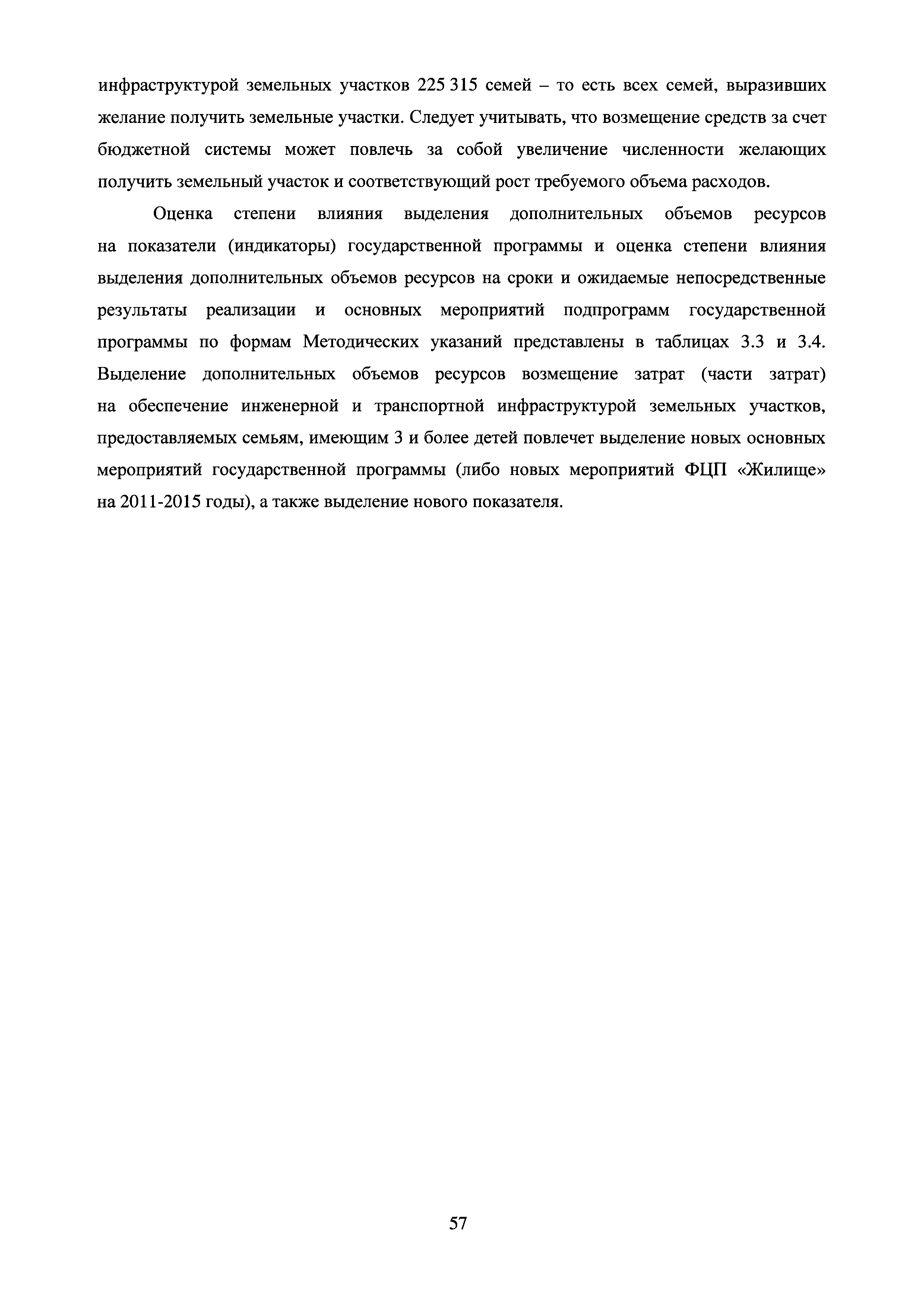 инфраструктурой земельных участков 225 315 семей – то есть всех семей, выразивших желание получить земельные участки. Следует учитывать, что возмещение средств за счет бюджетной системы может повлечь за собой увеличение численности желающих получить земельный участок и соответствующий рост требуемого объема расходов.

Оценка степени влияния выделения дополнительных объемов ресурсов на показатели (индикаторы) государственной программы и оценка степени влияния выделения дополнительных объемов ресурсов на сроки и ожидаемые непосредственные результаты реализации и основных мероприятий подпрограмм государственной программы по формам Методических указаний представлены в таблицах 3.3 и 3.4. Выделение дополнительных объемов ресурсов возмещение затрат (части затрат) на обеспечение инженерной и транспортной инфраструктурой земельных участков, предоставляемых семьям, имеющим 3 и более детей повлечет выделение новых основных мероприятий государственной программы (либо новых мероприятий ФЦП «Жилище» на 2011-2015 годы), а также выделение нового показателя.

57